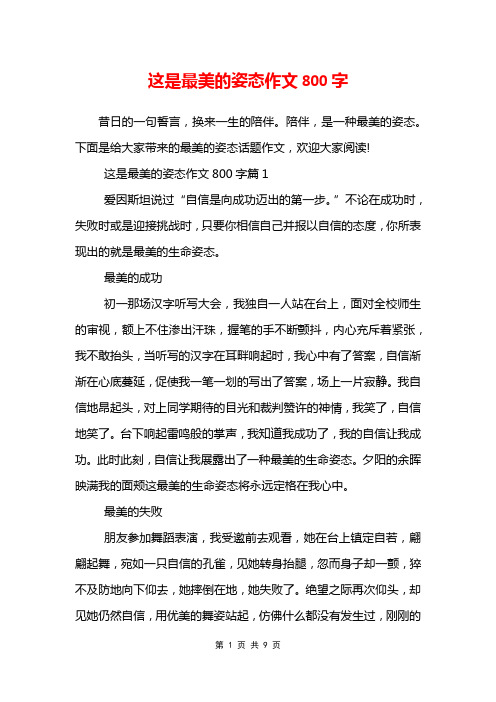 这是最美的姿态作文 800 字

昔日的一句誓言，换来一生的陪伴。陪伴，是一种最美的姿态。下面是给大家带来的最美的姿态话题作文，欢迎大家阅读!

这是最美的姿态作文 800 字篇 1

爱因斯坦说过“自信是向成功迈出的第一步。”不论在成功时，失败时或是迎接挑战时，只要你相信自己并报以自信的态度，你所表现出的就是最美的生命姿态。

最美的成功

初一那场汉字听写大会，我独自一人站在台上，面对全校师生的审视，额上不住渗出汗珠，握笔的手不断颤抖，内心充斥着紧张，我不敢抬头，当听写的汉字在耳畔响起时，我心中有了答案，自信渐渐在心底蔓延，促使我一笔一划的写出了答案，场上一片寂静。我自信地昂起头，对上同学期待的目光和裁判赞许的神情，我笑了，自信地笑了。台下响起雷鸣般的掌声，我知道我成功了，我的自信让我成功。此时此刻，自信让我展露出了一种最美的生命姿态。夕阳的余晖映满我的面颊这最美的生命姿态将永远定格在我心中。

最美的失败

朋友参加舞蹈表演，我受邀前去观看，她在台上镇定自若，翩翩起舞，宛如一只自信的孔雀，见她转身抬腿，忽而身子却一颤，猝不及防地向下仰去，她摔倒在地，她失败了。绝望之际再次仰头，却见她仍然自信，用优美的舞姿站起，仿佛什么都没有发生过，刚刚的

第 1 页 共 9 页